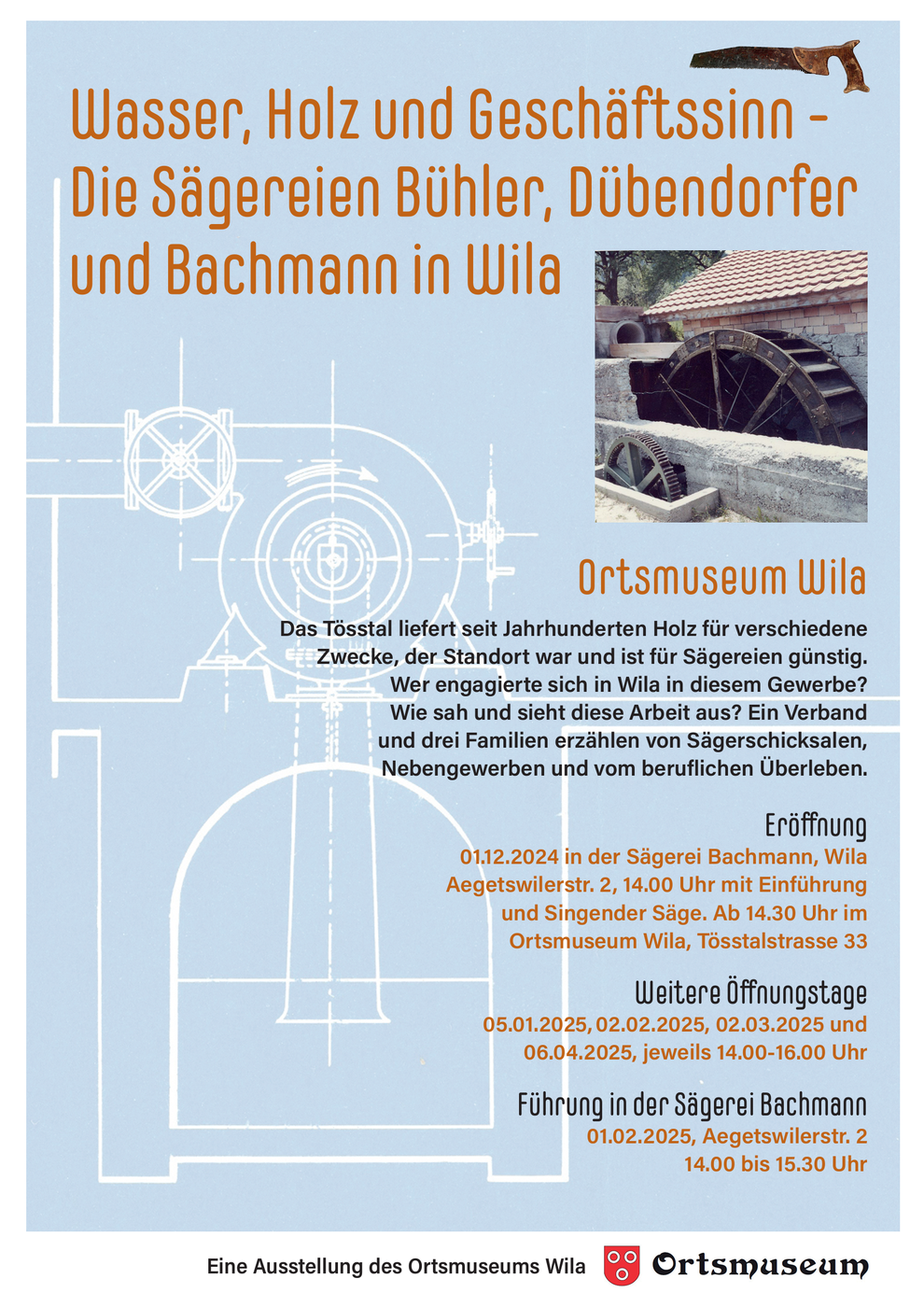 Wasser, Holz und Geschäftssinn – Die Sägereien Bühler, Dübendorfer und Bachmann in Wila

Ortsmuseum Wila

Das Tösstal liefert seit Jahrhunderten Holz für verschiedene Zwecke, der Standort war und ist für Sägereien günstig. Wer engagierte sich in Wila in diesem Gewerbe? Wie sah und sieht diese Arbeit aus? Ein Verband und drei Familien erzählen von Sägerschicksalen, Nebengewerben und vom beruflichen Überleben.

Eröffnung
01.12.2024 in der Sägerei Bachmann, Wila Aegetswilerstr. 2, 14.00 Uhr mit Einführung und Singender Säge. Ab 14.30 Uhr im Ortsmuseum Wila, Tösstalstrasse 33

Weitere Öffnungstage
05.01.2025, 02.02.2025, 02.03.2025 und 06.04.2025, jeweils 14.00-16.00 Uhr

Führung in der Sägerei Bachmann
01.02.2025, Aegetswilerstr. 2
14.00 bis 15.30 Uhr

Eine Ausstellung des Ortsmuseums Wila

Ortsmuseum